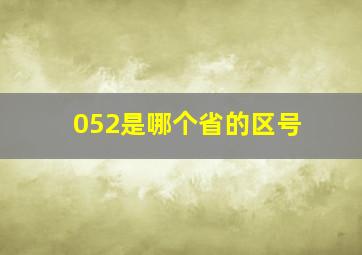 052是哪个省的区号